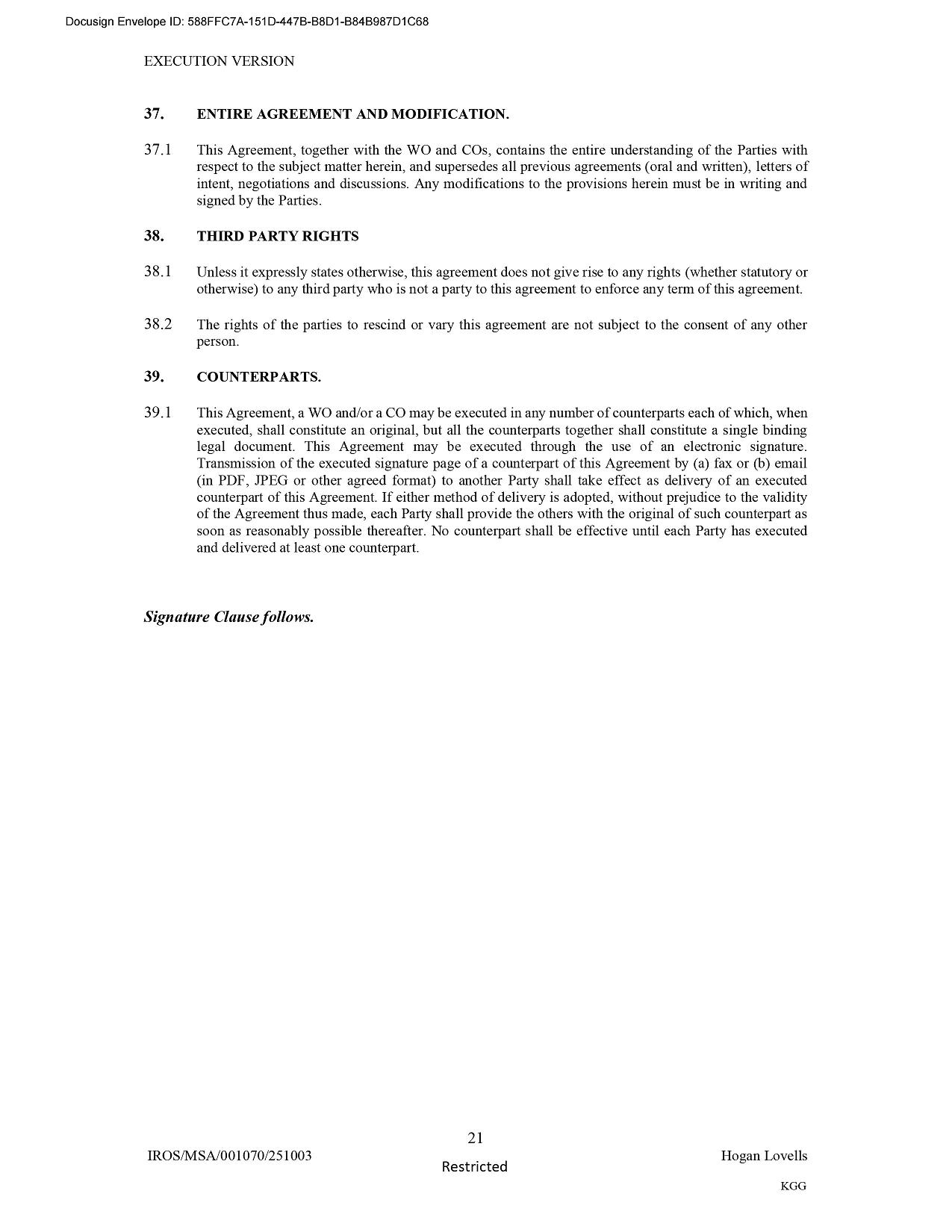 Docusign Envelope ID: 588FFC7A-151D-447B-B8D1-B84B987D1C68

EXECUTION VERSION

37. ENTIRE AGREEMENT AND MODIFICATION.

37.1 This Agreement, together with the WO and COs, contains the entire understanding of the Parties with respect to the subject matter herein, and supersedes all previous agreements (oral and written), letters of intent, negotiations and discussions. Any modifications to the provisions herein must be in writing and signed by the Parties.

38. THIRD PARTY RIGHTS

38.1 Unless it expressly states otherwise, this agreement does not give rise to any rights (whether statutory or otherwise) to any third party who is not a party to this agreement to enforce any term of this agreement.

38.2 The rights of the parties to rescind or vary this agreement are not subject to the consent of any other person.

39. COUNTERPARTS.

39.1 This Agreement, a WO and/or a CO may be executed in any number of counterparts each of which, when executed, shall constitute an original, but all the counterparts together shall constitute a single binding legal document. This Agreement may be executed through the use of an electronic signature. Transmission of the executed signature page of a counterpart of this Agreement by (a) fax or (b) email (in PDF, JPEG or other agreed format) to another Party shall take effect as delivery of an executed counterpart of this Agreement. If either method of delivery is adopted, without prejudice to the validity of the Agreement thus made, each Party shall provide the others with the original of such counterpart as soon as reasonably possible thereafter. No counterpart shall be effective until each Party has executed and delivered at least one counterpart.

Signature Clause follows.

21

IROS/MSA/001070/251003

Restricted

Hogan Lovells

KGG